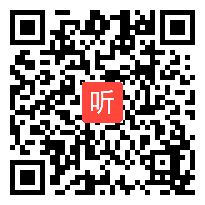 听